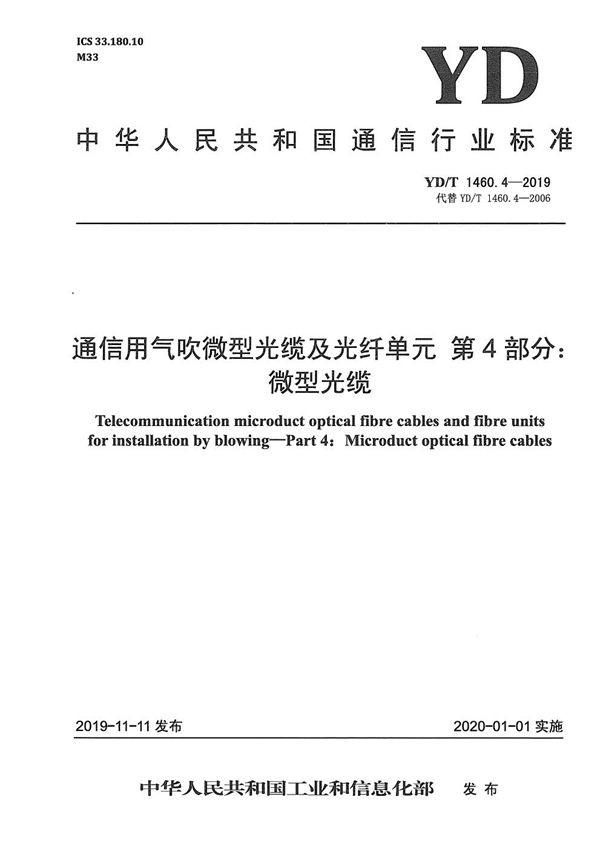 ICS 33.180.10
M33

YD

中华人民共和国通信行业标准

YD/T 1460.4—2019
代替 YD/T 1460.4—2006

通信用气吹微型光缆及光纤单元 第4部分：微型光缆

Telecommunication microduct optical fibre cables and fibre units for installation by blowing—Part 4：Microduct optical fibre cables

2019-11-11 发布

2020-01-01 实施

中华人民共和国工业和信息化部 发布